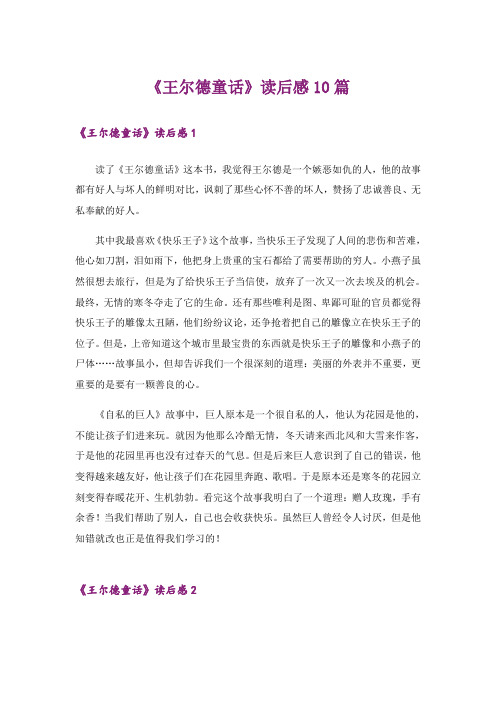 《王尔德童话》读后感10篇

《王尔德童话》读后感1

读了《王尔德童话》这本书，我觉得王尔德是一个嫉恶如仇的人，他的故事都有好人与坏人的鲜明对比，讽刺了那些心怀不善的坏人，赞扬了忠诚善良、无私奉献的好人。

其中我最喜欢《快乐王子》这个故事，当快乐王子发现了人间的悲伤和苦难，他心如刀割，泪如雨下，他把身上贵重的宝石都给了需要帮助的穷人。小燕子虽然很想去旅行，但是为了给快乐王子当信使，放弃了一次又一次去埃及的机会。最终，无情的寒冬夺走了它的生命。还有那些唯利是图、卑鄙可耻的官员都觉得快乐王子的雕像太丑陋，他们纷纷议论，还争抢着把自己的雕像立在快乐王子的位子。但是，上帝知道这个城市里最宝贵的东西就是快乐王子的雕像和小燕子的尸体……故事虽小，但却告诉我们一个很深刻的道理：美丽的外表并不重要，更重要的是要有一颗善良的心。

《自私的巨人》故事中，巨人原本是一个很自私的人，他认为花园是他的，不能让孩子们进来玩。就因为他那么冷酷无情，冬天请来西北风和大雪来作客，于是他的花园里再也没有过春天的气息。但是后来巨人意识到了自己的错误，他变得越来越友好，他让孩子们在花园里奔跑、歌唱。于是原本还是寒冬的花园立刻变得春暖花开、生机勃勃。看完这个故事我明白了一个道理：赠人玫瑰，手有余香！当我们帮助了别人，自己也会收获快乐。虽然巨人曾经令人讨厌，但是他知错就改也正是值得我们学习的！

《王尔德童话》读后感2